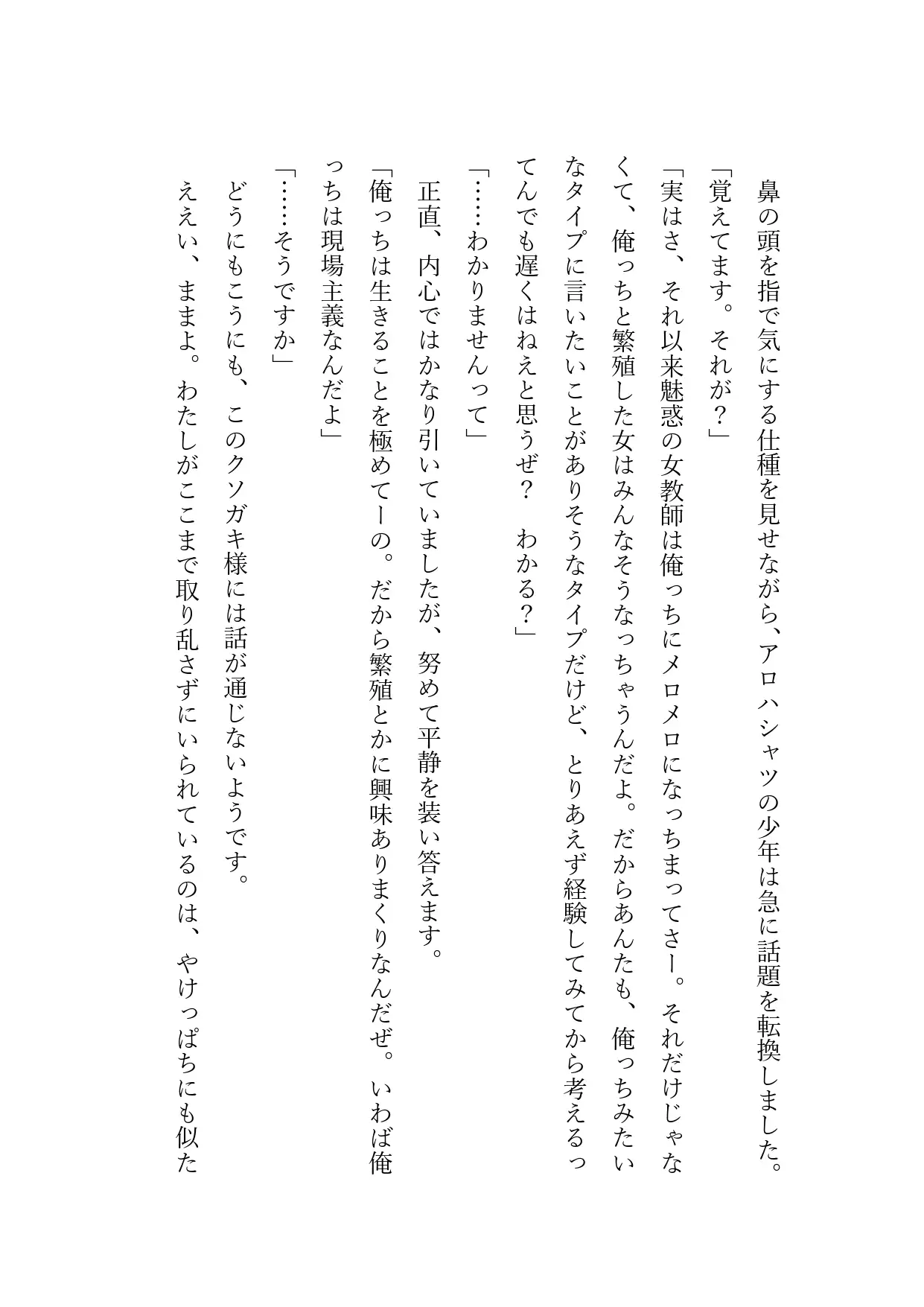 鼻の頭を指で気にする仕種を見せながら、アロハシャツの少年は急に話題を転換しました。
「覚えてます。それが？」
「実はさ、それ以来魅惑の女教師は俺っちにメロメロになっちまってさー。それだけじゃなくて、俺っちと繁殖した女はみんなそうなっちゃうんだよ。だからあんたも、俺っちみたいなタイプに言いたいことがありそうなタイプだけど、とりあえず経験してみてから考えるってんでも遅くはねえと思うぜ？　わかる？」
「……わかりませんって」
正直、内心ではかなり引いていましたが、努めて平静を装い答えます。
「俺っちは生きることを極めてーの。だから繁殖とかに興味ありまくりなんだぜ。いわば俺っちは現場主義なんだよ」
「……そうですか」
どうにもこうにも、このクソガキ様には話が通じないようです。
ええい、ままよ。わたしがここまで取り乱さずにいられているのは、やけっぱちにも似た